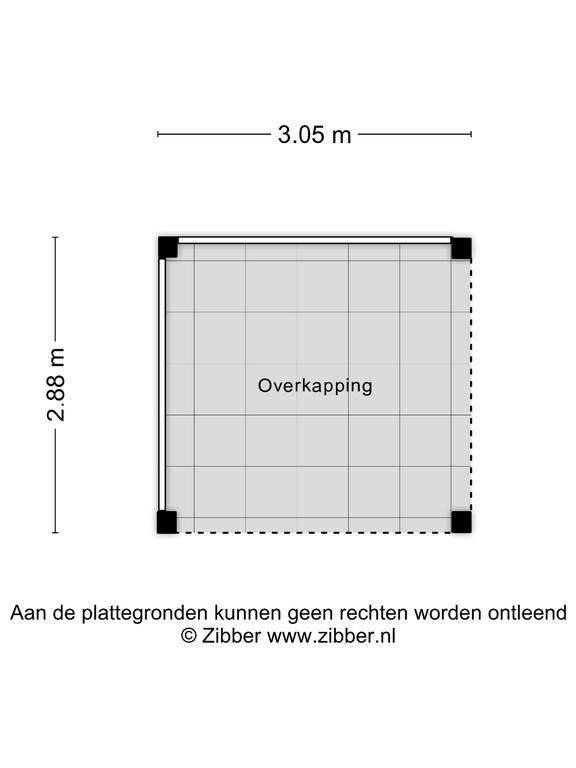 3.05 m

2.88 m

Overkapping

Aan de plattegronden kunnen geen rechten worden ontleend
© Zibber www.zibber.nl